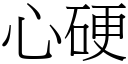 心硬